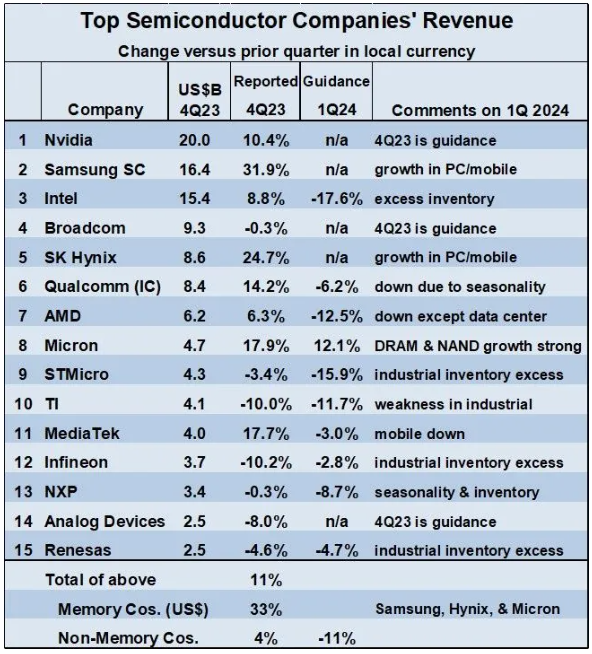 Top Semiconductor Companies' Revenue

Change versus prior quarter in local currency

| | Company | US$B 4Q23 | Reported 4Q23 | Guidance 1Q24 | Comments on 1Q 2024 |
|---|---|---|---|---|---|
| 1 | Nvidia | 20.0 | 10.4% | n/a | 4Q23 is guidance |
| 2 | Samsung SC | 16.4 | 31.9% | n/a | growth in PC/mobile |
| 3 | Intel | 15.4 | 8.8% | -17.6% | excess inventory |
| 4 | Broadcom | 9.3 | -0.3% | n/a | 4Q23 is guidance |
| 5 | SK Hynix | 8.6 | 24.7% | n/a | growth in PC/mobile |
| 6 | Qualcomm (IC) | 8.4 | 14.2% | -6.2% | down due to seasonality |
| 7 | AMD | 6.2 | 6.3% | -12.5% | down except data center |
| 8 | Micron | 4.7 | 17.9% | 12.1% | DRAM & NAND growth strong |
| 9 | STMicro | 4.3 | -3.4% | -15.9% | industrial inventory excess |
| 10 | TI | 4.1 | -10.0% | -11.7% | weakness in industrial |
| 11 | MediaTek | 4.0 | 17.7% | -3.0% | mobile down |
| 12 | Infineon | 3.7 | -10.2% | -2.8% | industrial inventory excess |
| 13 | NXP | 3.4 | -0.3% | -8.7% | seasonality & inventory |
| 14 | Analog Devices | 2.5 | -8.0% | n/a | 4Q23 is guidance |
| 15 | Renesas | 2.5 | -4.6% | -4.7% | industrial inventory excess |
| | Total of above | | 11% | | |
| | Memory Cos. (US$) | | 33% | | Samsung, Hynix, & Micron |
| | Non-Memory Cos. | | 4% | -11% | |